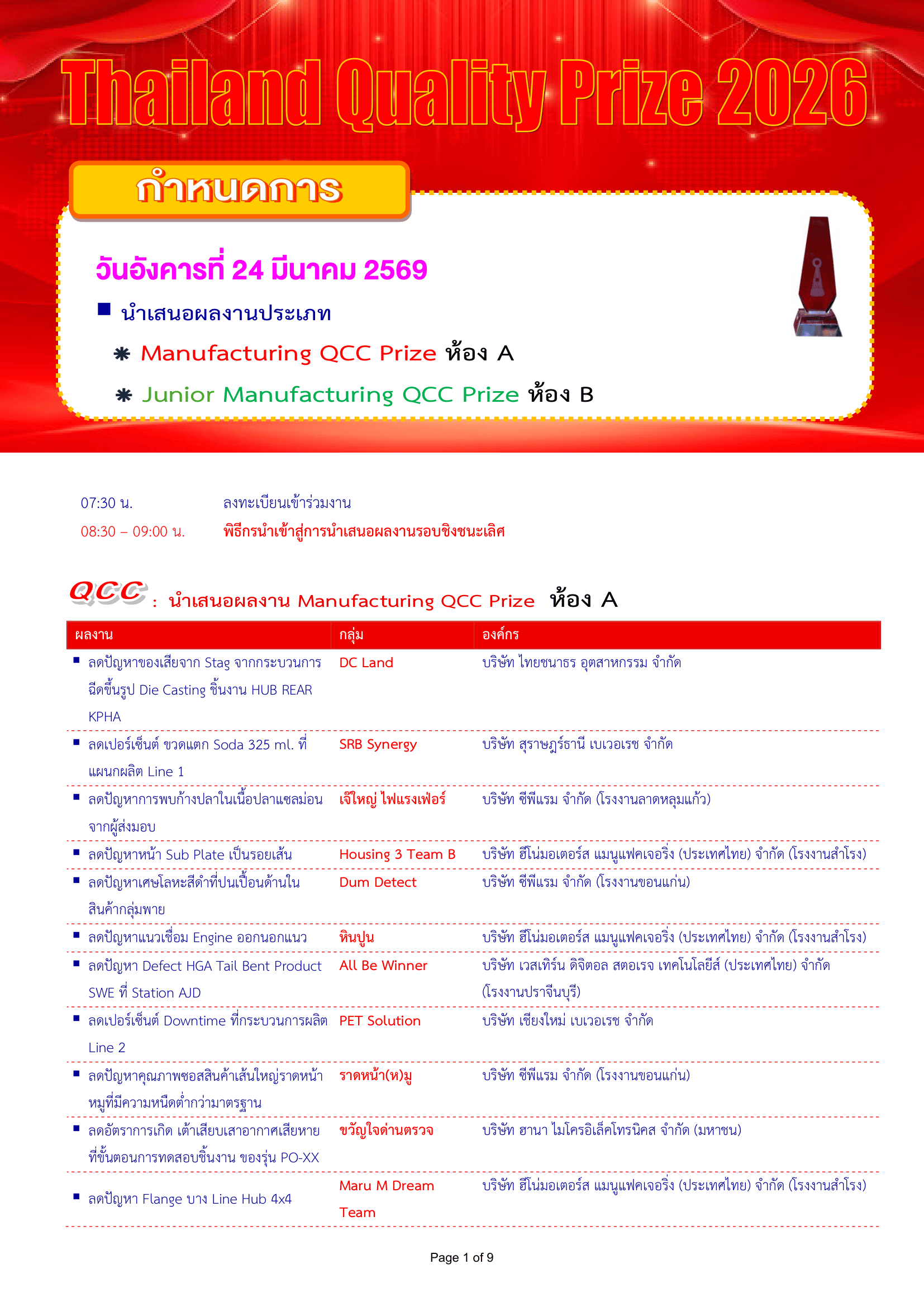 Thailand Quality Prize 2026

กำหนดการ

วันอังคารที่ 24 มีนาคม 2569

■ นำเสนอผลงานประเภท

✱ Manufacturing QCC Prize ห้อง A

✱ Junior Manufacturing QCC Prize ห้อง B

07:30 น. ลงทะเบียนเข้าร่วมงาน

08:30 – 09:00 น. พิธีกรนำเข้าสู่การนำเสนอผลงานรอบชิงชนะเลิศ

QCC : นำเสนอผลงาน Manufacturing QCC Prize ห้อง A

| ผลงาน | กลุ่ม | องค์กร |
|---|---|---|
| ■ ลดปัญหาของเสียจาก Stag จากกระบวนการฉีดขึ้นรูป Die Casting ชิ้นงาน HUB REAR KPHA | DC Land | บริษัท ไทยชนาธร อุตสาหกรรม จำกัด |
| ■ ลดเปอร์เซ็นต์ ขวดแตก Soda 325 ml. ที่แผนกผลิต Line 1 | SRB Synergy | บริษัท สุราษฎร์ธานี เบเวอเรช จำกัด |
| ■ ลดปัญหาการพบก้างปลาในเนื้อปลาแซลม่อนจากผู้ส่งมอบ | เจ๊ใหญ่ ไฟแรงเฟ่อร์ | บริษัท ซีพีแรม จำกัด (โรงงานลาดหลุมแก้ว) |
| ■ ลดปัญหาหน้า Sub Plate เป็นรอยเส้น | Housing 3 Team B | บริษัท ฮีโน่มอเตอร์ส แมนูแฟคเจอริ่ง (ประเทศไทย) จำกัด (โรงงานสำโรง) |
| ■ ลดปัญหาเศษโลหะสีดำที่ปนเปื้อนด้านในสินค้ากลุ่มพาย | Dum Detect | บริษัท ซีพีแรม จำกัด (โรงงานขอนแก่น) |
| ■ ลดปัญหาแนวเชื่อม Engine ออกนอกแนว | หินปูน | บริษัท ฮีโน่มอเตอร์ส แมนูแฟคเจอริ่ง (ประเทศไทย) จำกัด (โรงงานสำโรง) |
| ■ ลดปัญหา Defect HGA Tail Bent Product SWE ที่ Station AJD | All Be Winner | บริษัท เวสเทิร์น ดิจิตอล สตอเรจ เทคโนโลยีส์ (ประเทศไทย) จำกัด (โรงงานปราจีนบุรี) |
| ■ ลดเปอร์เซ็นต์ Downtime ที่กระบวนการผลิต Line 2 | PET Solution | บริษัท เชียงใหม่ เบเวอเรช จำกัด |
| ■ ลดปัญหาคุณภาพซอสสินค้าเส้นใหญ่ราดหน้าหมูที่มีความหนืดต่ำกว่ามาตรฐาน | ราดหน้า(ห)มู | บริษัท ซีพีแรม จำกัด (โรงงานขอนแก่น) |
| ■ ลดอัตราการเกิด เต้าเสียบเสาอากาศเสียหายที่ขั้นตอนการทดสอบชิ้นงาน ของรุ่น PO-XX | ขวัญใจด่านตรวจ | บริษัท ฮานา ไมโครอิเล็คโทรนิคส จำกัด (มหาชน) |
| ■ ลดปัญหา Flange บาง Line Hub 4x4 | Maru M Dream Team | บริษัท ฮีโน่มอเตอร์ส แมนูแฟคเจอริ่ง (ประเทศไทย) จำกัด (โรงงานสำโรง) |

Page 1 of 9